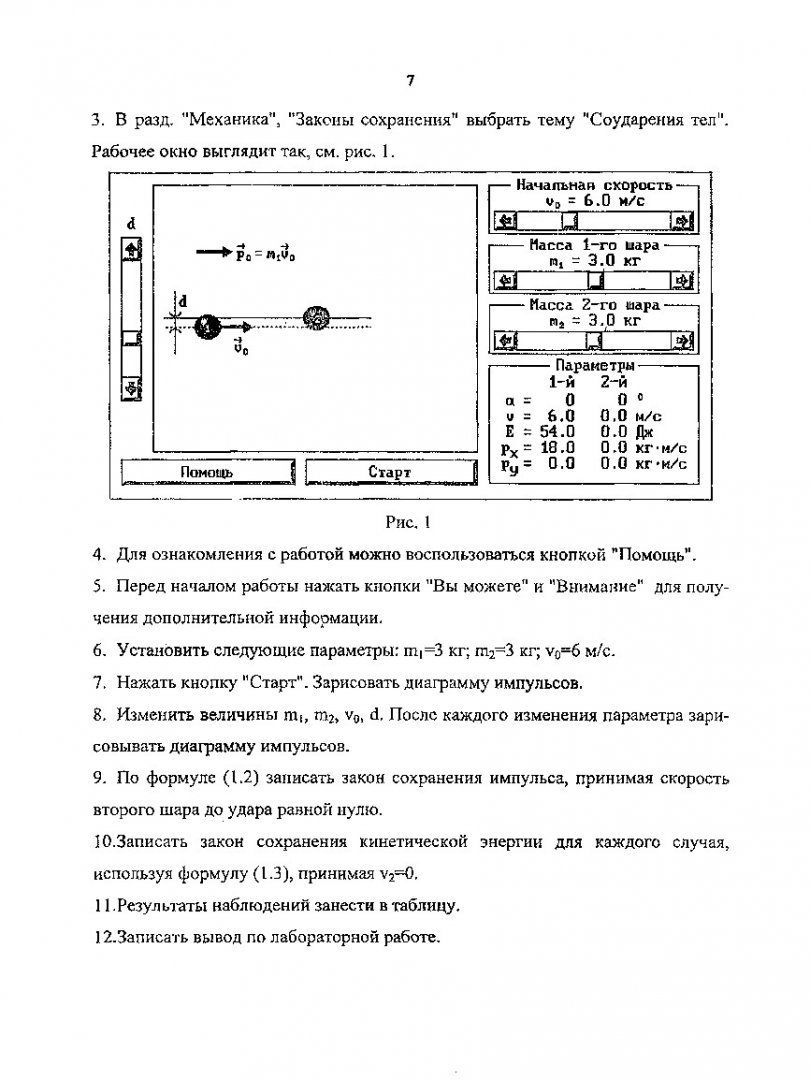 7

3. В разд. "Механика", "Законы сохранения" выбрать тему "Соударения тел". Рабочее окно выглядит так, см. рис. 1.

d

$\vec{p}_0 = m_1\vec{v}_0$

d

$\vec{v}_0$

Помощь

Старт

Начальная скорость
$v_0$ = 6.0 м/с

Масса 1-го шара
$m_1$ = 3.0 кг

Масса 2-го шара
$m_2$ = 3.0 кг

Параметры

| | 1-й | 2-й | |
|---|---|---|---|
| α = | 0 | 0 | ° |
| v = | 6.0 | 0.0 | м/с |
| E = | 54.0 | 0.0 | Дж |
| $p_x$ = | 18.0 | 0.0 | кг·м/с |
| $p_y$ = | 0.0 | 0.0 | кг·м/с |

Рис. 1

4. Для ознакомления с работой можно воспользоваться кнопкой "Помощь".

5. Перед началом работы нажать кнопки "Вы можете" и "Внимание" для получения дополнительной информации.

6. Установить следующие параметры: $m_1$=3 кг; $m_2$=3 кг; $v_0$=6 м/с.

7. Нажать кнопку "Старт". Зарисовать диаграмму импульсов.

8. Изменить величины $m_1$, $m_2$, $v_0$, d. После каждого изменения параметра зарисовывать диаграмму импульсов.

9. По формуле (1.2) записать закон сохранения импульса, принимая скорость второго шара до удара равной нулю.

10.Записать закон сохранения кинетической энергии для каждого случая, используя формулу (1.3), принимая $v_2$=0.

11.Результаты наблюдений занести в таблицу.

12.Записать вывод по лабораторной работе.